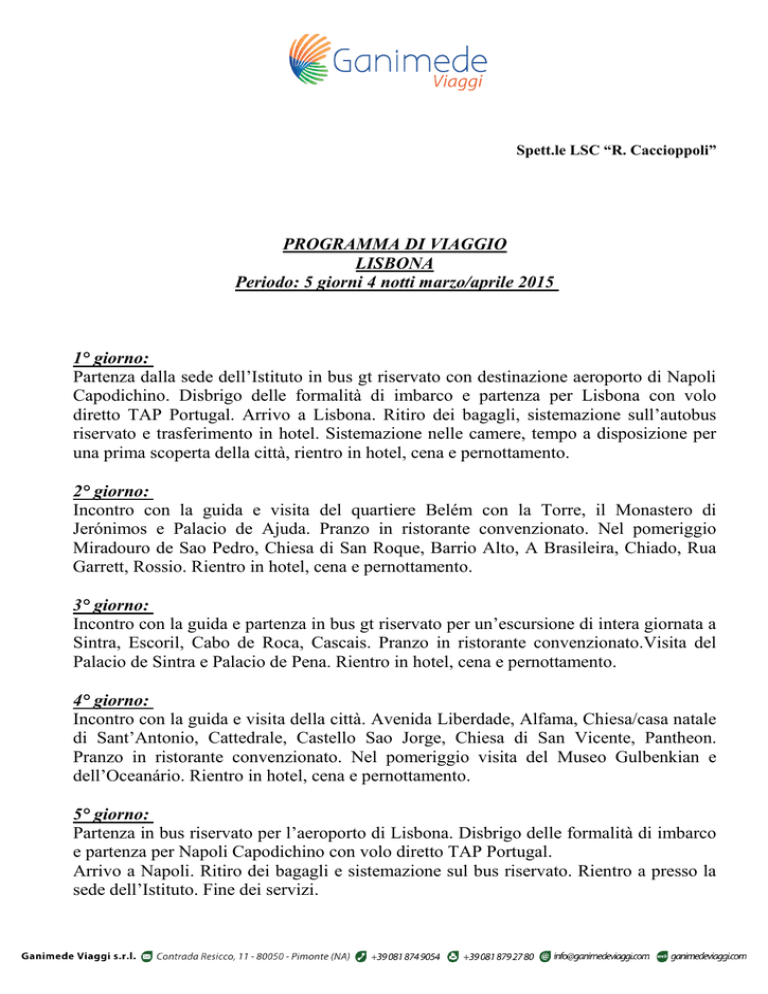 Ganimede
Viaggi

Spett.le LSC “R. Caccioppoli”

PROGRAMMA DI VIAGGIO
LISBONA
Periodo: 5 giorni 4 notti marzo/aprile 2015

1° giorno:
Partenza dalla sede dell’Istituto in bus gt riservato con destinazione aeroporto di Napoli Capodichino. Disbrigo delle formalità di imbarco e partenza per Lisbona con volo diretto TAP Portugal. Arrivo a Lisbona. Ritiro dei bagagli, sistemazione sull’autobus riservato e trasferimento in hotel. Sistemazione nelle camere, tempo a disposizione per una prima scoperta della città, rientro in hotel, cena e pernottamento.

2° giorno:
Incontro con la guida e visita del quartiere Belém con la Torre, il Monastero di Jerónimos e Palacio de Ajuda. Pranzo in ristorante convenzionato. Nel pomeriggio Miradouro de Sao Pedro, Chiesa di San Roque, Barrio Alto, A Brasileira, Chiado, Rua Garrett, Rossio. Rientro in hotel, cena e pernottamento.

3° giorno:
Incontro con la guida e partenza in bus gt riservato per un’escursione di intera giornata a Sintra, Escoril, Cabo de Roca, Cascais. Pranzo in ristorante convenzionato.Visita del Palacio de Sintra e Palacio de Pena. Rientro in hotel, cena e pernottamento.

4° giorno:
Incontro con la guida e visita della città. Avenida Liberdade, Alfama, Chiesa/casa natale di Sant’Antonio, Cattedrale, Castello Sao Jorge, Chiesa di San Vicente, Pantheon. Pranzo in ristorante convenzionato. Nel pomeriggio visita del Museo Gulbenkian e dell’Oceanário. Rientro in hotel, cena e pernottamento.

5° giorno:
Partenza in bus riservato per l’aeroporto di Lisbona. Disbrigo delle formalità di imbarco e partenza per Napoli Capodichino con volo diretto TAP Portugal.
Arrivo a Napoli. Ritiro dei bagagli e sistemazione sul bus riservato. Rientro a presso la sede dell’Istituto. Fine dei servizi.

Ganimede Viaggi s.r.l. Contrada Resicco, 11 - 80050 - Pimonte (NA) +39 081 874 9054 +39 081 879 27 80 info@ganimedeviaggi.com ganimedeviaggi.com